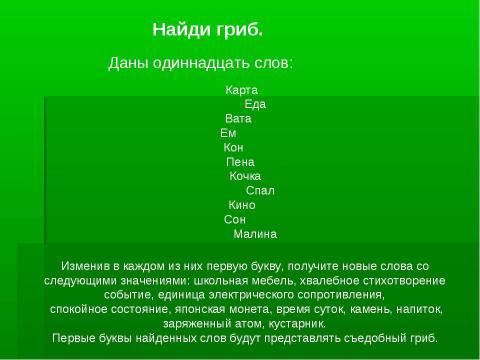 Найди гриб.

Даны одиннадцать слов:

Карта
Еда
Вата
Ем
Кон
Пена
Кочка
Спал
Кино
Сон
Малина

Изменив в каждом из них первую букву, получите новые слова со следующими значениями: школьная мебель, хвалебное стихотворение событие, единица электрического сопротивления, спокойное состояние, японская монета, время суток, камень, напиток, заряженный атом, кустарник.
Первые буквы найденных слов будут представлять съедобный гриб.